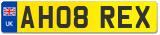 UK
AH08 REX